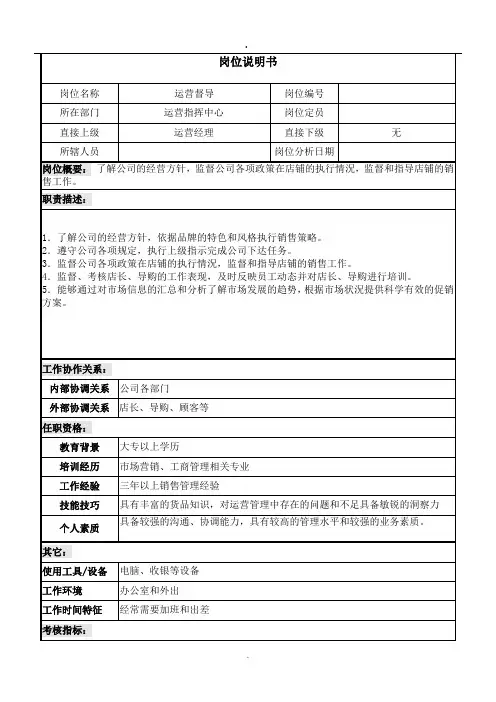 岗位说明书

| 岗位名称 | 运营督导 | 岗位编号 | |
|---|---|---|---|
| 所在部门 | 运营指挥中心 | 岗位定员 | |
| 直接上级 | 运营经理 | 直接下级 | 无 |
| 所辖人员 | | 岗位分析日期 | |

岗位概要：了解公司的经营方针，监督公司各项政策在店铺的执行情况，监督和指导店铺的销售工作。

职责描述：

1. 了解公司的经营方针，依据品牌的特色和风格执行销售策略。
2. 遵守公司各项规定，执行上级指示完成公司下达任务。
3. 监督公司各项政策在店铺的执行情况，监督和指导店铺的销售工作。
4. 监督、考核店长、导购的工作表现，及时反映员工动态并对店长、导购进行培训。
5. 能够通过对市场信息的汇总和分析了解市场发展的趋势，根据市场状况提供科学有效的促销方案。

工作协作关系：

| 内部协调关系 | 公司各部门 |
|---|---|
| 外部协调关系 | 店长、导购、顾客等 |

任职资格：

| 教育背景 | 大专以上学历 |
|---|---|
| 培训经历 | 市场营销、工商管理相关专业 |
| 工作经验 | 三年以上销售管理经验 |
| 技能技巧 | 具有丰富的货品知识，对运营管理中存在的问题和不足具备敏锐的洞察力 |
| 个人素质 | 具备较强的沟通、协调能力，具有较高的管理水平和较强的业务素质。 |

其它：

| 使用工具/设备 | 电脑、收银等设备 |
|---|---|
| 工作环境 | 办公室和外出 |
| 工作时间特征 | 经常需要加班和出差 |

考核指标：